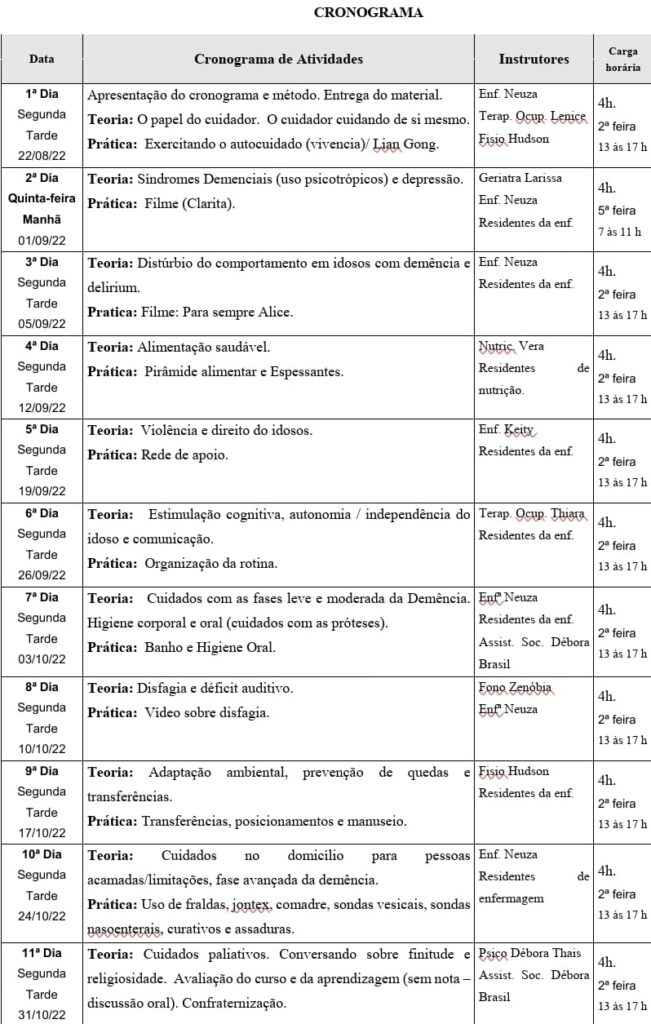 CRONOGRAMA

| Data | Cronograma de Atividades | Instrutores | Carga horária |
|---|---|---|---|
| 1ª Dia Segunda Tarde 22/08/22 | Apresentação do cronograma e método. Entrega do material. **Teoria:** O papel do cuidador. O cuidador cuidando de si mesmo. **Prática:** Exercitando o autocuidado (vivencia)/ Lian Gong. | Enf. Neuza Terap. Ocup. Lenice Fisio Hudson | 4h. 2ª feira 13 às 17 h |
| 2ª Dia Quinta-feira Manhã 01/09/22 | **Teoria:** Síndromes Demenciais (uso psicotrópicos) e depressão. **Prática:** Filme (Clarita). | Geriatra Larissa Enf. Neuza Residentes da enf. | 4h. 5ª feira 7 às 11 h |
| 3ª Dia Segunda Tarde 05/09/22 | **Teoria:** Distúrbio do comportamento em idosos com demência e delirium. **Pratica:** Filme: Para sempre Alice. | Enf. Neuza Residentes da enf. | 4h. 2ª feira 13 às 17 h |
| 4ª Dia Segunda Tarde 12/09/22 | **Teoria:** Alimentação saudável. **Prática:** Pirâmide alimentar e Espessantes. | Nutric. Vera Residentes de nutrição. | 4h. 2ª feira 13 às 17 h |
| 5ª Dia Segunda Tarde 19/09/22 | **Teoria:** Violência e direito do idosos. **Prática:** Rede de apoio. | Enf. Keity Residentes da enf. | 4h. 2ª feira 13 às 17 h |
| 6ª Dia Segunda Tarde 26/09/22 | **Teoria:** Estimulação cognitiva, autonomia / independência do idoso e comunicação. **Prática:** Organização da rotina. | Terap. Ocup. Thiara Residentes da enf. | 4h. 2ª feira 13 às 17 h |
| 7ª Dia Segunda Tarde 03/10/22 | **Teoria:** Cuidados com as fases leve e moderada da Demência. Higiene corporal e oral (cuidados com as próteses). **Prática:** Banho e Higiene Oral. | Enfª Neuza Residentes da enf. Assist. Soc. Débora Brasil | 4h. 2ª feira 13 às 17 h |
| 8ª Dia Segunda Tarde 10/10/22 | **Teoria:** Disfagia e déficit auditivo. **Prática:** Vídeo sobre disfagia. | Fono Zenóbia Enfª Neuza | 4h. 2ª feira 13 às 17 h |
| 9ª Dia Segunda Tarde 17/10/22 | **Teoria:** Adaptação ambiental, prevenção de quedas e transferências. **Prática:** Transferências, posicionamentos e manuseio. | Fisio Hudson Residentes da enf. | 4h. 2ª feira 13 às 17 h |
| 10ª Dia Segunda Tarde 24/10/22 | **Teoria:** Cuidados no domicílio para pessoas acamadas/limitações, fase avançada da demência. **Prática:** Uso de fraldas, jontex, comadre, sondas vesicais, sondas nasoenterais, curativos e assaduras. | Enf. Neuza Residentes de enfermagem | 4h. 2ª feira 13 às 17 h |
| 11ª Dia Segunda Tarde 31/10/22 | **Teoria:** Cuidados paliativos. Conversando sobre finitude e religiosidade. Avaliação do curso e da aprendizagem (sem nota – discussão oral). Confraternização. | Psico Débora Thais Assist. Soc. Débora Brasil | 4h. 2ª feira 13 às 17 h |